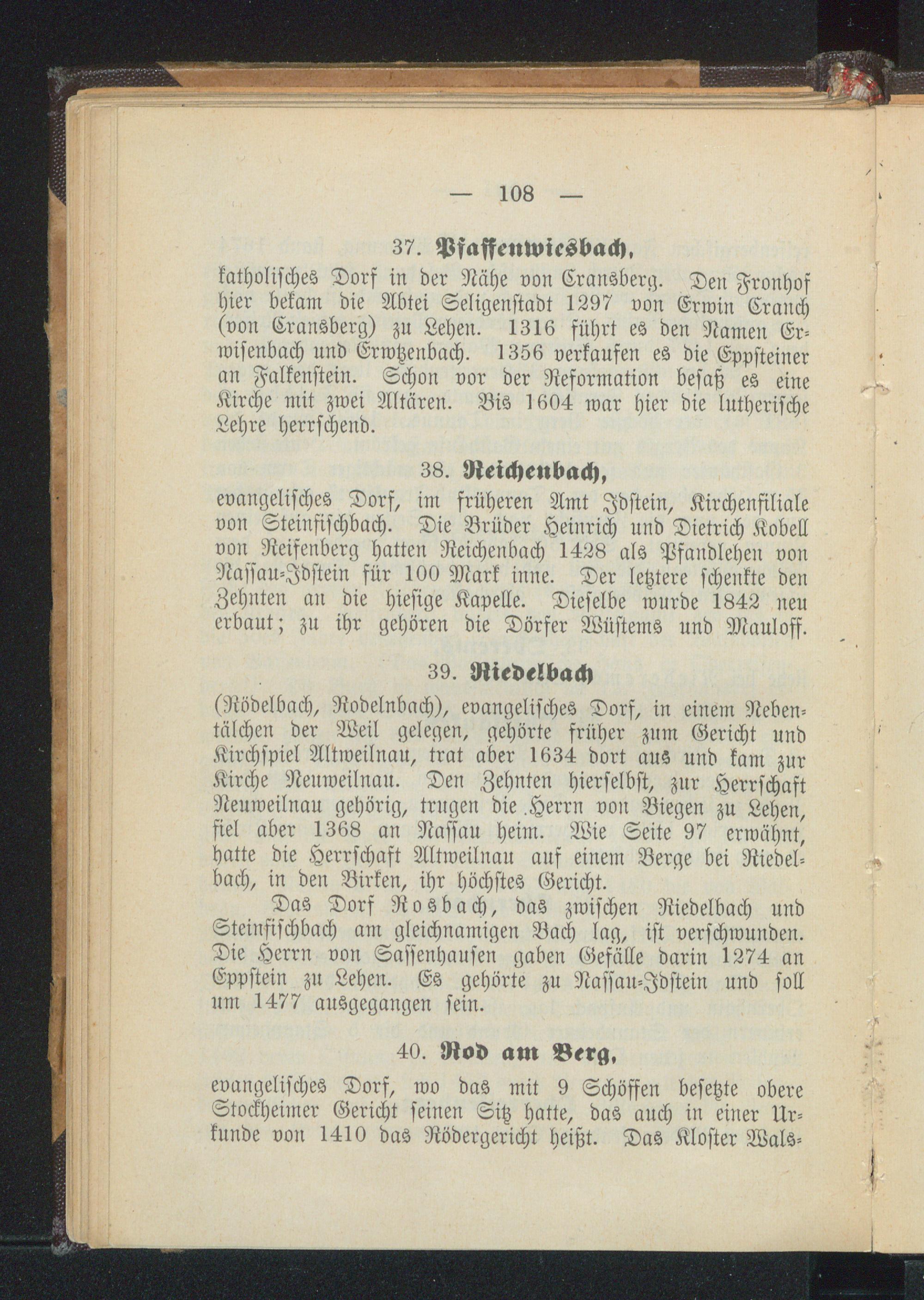 — 108 —

37. Pfaffenwiesbach,

katholisches Dorf in der Nähe von Cransberg. Den Fronhof hier bekam die Abtei Seligenstadt 1297 von Erwin Cranch (von Cransberg) zu Lehen. 1316 führt es den Namen Erwisenbach und Erwtzenbach. 1356 verkaufen es die Eppsteiner an Falkenstein. Schon vor der Reformation besaß es eine Kirche mit zwei Altären. Bis 1604 war hier die lutherische Lehre herrschend.

38. Reichenbach,

evangelisches Dorf, im früheren Amt Idstein, Kirchenfiliale von Steinfischbach. Die Brüder Heinrich und Dietrich Kobell von Reifenberg hatten Reichenbach 1428 als Pfandlehen von Nassau-Idstein für 100 Mark inne. Der letztere schenkte den Zehnten an die hiesige Kapelle. Dieselbe wurde 1842 neu erbaut; zu ihr gehören die Dörfer Wüstems und Mauloff.

39. Riedelbach

(Rödelbach, Rodelnbach), evangelisches Dorf, in einem Nebentälchen der Weil gelegen, gehörte früher zum Gericht und Kirchspiel Altweilnau, trat aber 1634 dort aus und kam zur Kirche Neuweilnau. Den Zehnten hierselbst, zur Herrschaft Neuweilnau gehörig, trugen die Herrn von Biegen zu Lehen, fiel aber 1368 an Nassau heim. Wie Seite 97 erwähnt, hatte die Herrschaft Altweilnau auf einem Berge bei Riedelbach, in den Birken, ihr höchstes Gericht.

Das Dorf Rosbach, das zwischen Riedelbach und Steinfischbach am gleichnamigen Bach lag, ist verschwunden. Die Herrn von Sassenhausen gaben Gefälle darin 1274 an Eppstein zu Lehen. Es gehörte zu Nassau-Idstein und soll um 1477 ausgegangen sein.

40. Rod am Berg,

evangelisches Dorf, wo das mit 9 Schöffen besetzte obere Stockheimer Gericht seinen Sitz hatte, das auch in einer Urkunde von 1410 das Rödergericht heißt. Das Kloster Wals-